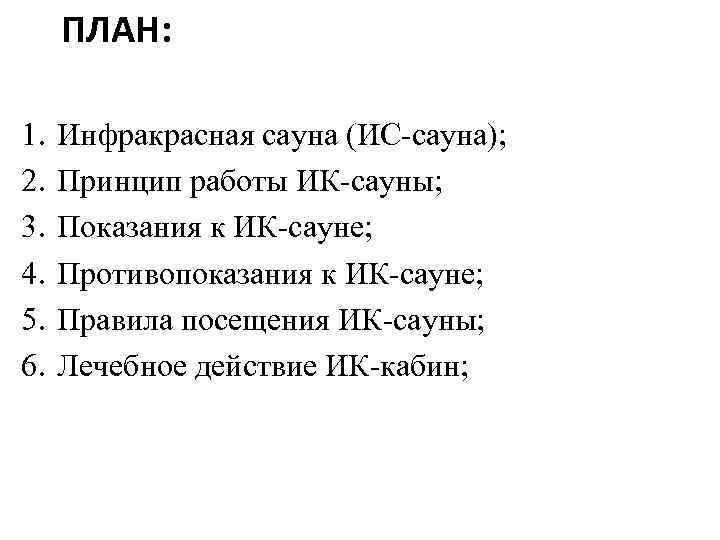 ПЛАН:

1. Инфракрасная сауна (ИС-сауна);
2. Принцип работы ИК-сауны;
3. Показания к ИК-сауне;
4. Противопоказания к ИК-сауне;
5. Правила посещения ИК-сауны;
6. Лечебное действие ИК-кабин;